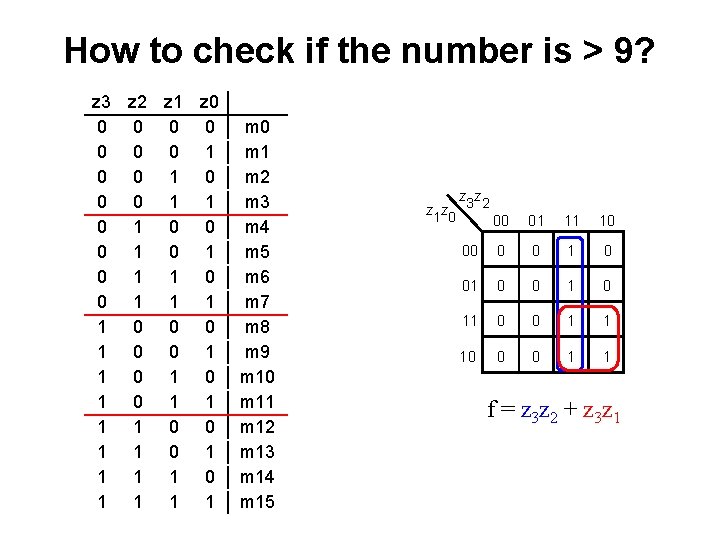 How to check if the number is > 9?

| z3 | z2 | z1 | z0 | |
|---|---|---|---|---|
| 0 | 0 | 0 | 0 | m0 |
| 0 | 0 | 0 | 1 | m1 |
| 0 | 0 | 1 | 0 | m2 |
| 0 | 0 | 1 | 1 | m3 |
| 0 | 1 | 0 | 0 | m4 |
| 0 | 1 | 0 | 1 | m5 |
| 0 | 1 | 1 | 0 | m6 |
| 0 | 1 | 1 | 1 | m7 |
| 1 | 0 | 0 | 0 | m8 |
| 1 | 0 | 0 | 1 | m9 |
| 1 | 0 | 1 | 0 | m10 |
| 1 | 0 | 1 | 1 | m11 |
| 1 | 1 | 0 | 0 | m12 |
| 1 | 1 | 0 | 1 | m13 |
| 1 | 1 | 1 | 0 | m14 |
| 1 | 1 | 1 | 1 | m15 |

| $z_1z_0$ \ $z_3z_2$ | 00 | 01 | 11 | 10 |
|---|---|---|---|---|
| 00 | 0 | 0 | 1 | 0 |
| 01 | 0 | 0 | 1 | 0 |
| 11 | 0 | 0 | 1 | 1 |
| 10 | 0 | 0 | 1 | 1 |

$f = z_3z_2 + z_3z_1$